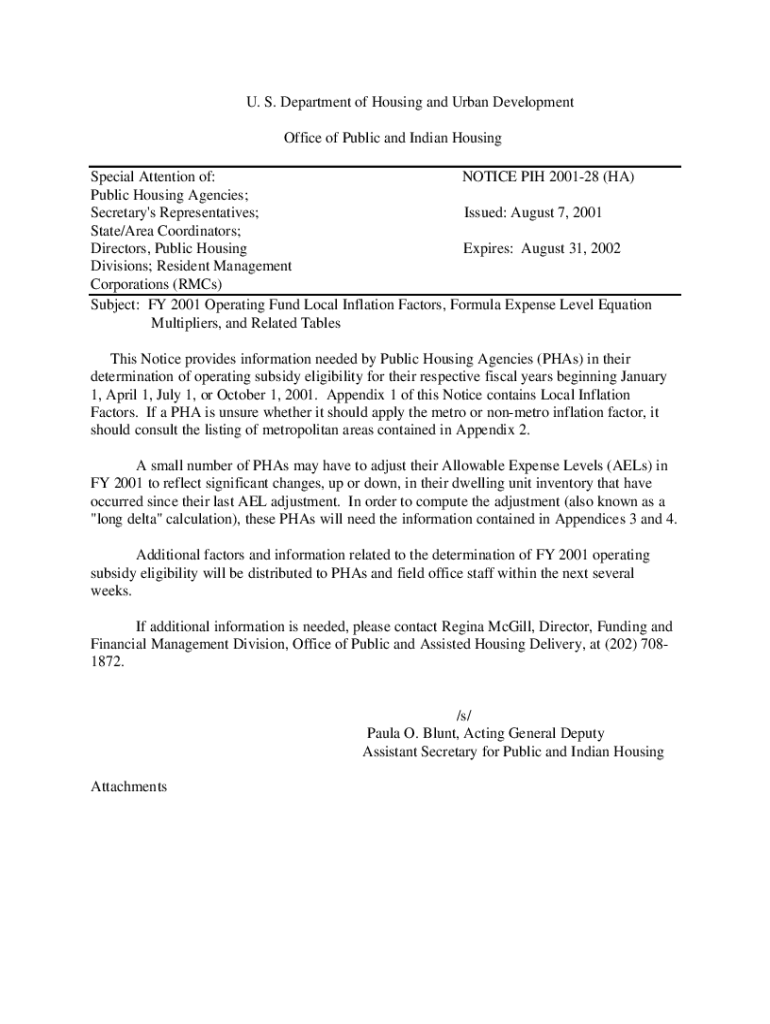 U. S. Department of Housing and Urban Development

Office of Public and Indian Housing

Special Attention of:
Public Housing Agencies;
Secretary's Representatives;
State/Area Coordinators;
Directors, Public Housing
Divisions; Resident Management
Corporations (RMCs)

NOTICE PIH 2001-28 (HA)

Issued: August 7, 2001

Expires: August 31, 2002

Subject: FY 2001 Operating Fund Local Inflation Factors, Formula Expense Level Equation Multipliers, and Related Tables

This Notice provides information needed by Public Housing Agencies (PHAs) in their determination of operating subsidy eligibility for their respective fiscal years beginning January 1, April 1, July 1, or October 1, 2001. Appendix 1 of this Notice contains Local Inflation Factors. If a PHA is unsure whether it should apply the metro or non-metro inflation factor, it should consult the listing of metropolitan areas contained in Appendix 2.

A small number of PHAs may have to adjust their Allowable Expense Levels (AELs) in FY 2001 to reflect significant changes, up or down, in their dwelling unit inventory that have occurred since their last AEL adjustment. In order to compute the adjustment (also known as a "long delta" calculation), these PHAs will need the information contained in Appendices 3 and 4.

Additional factors and information related to the determination of FY 2001 operating subsidy eligibility will be distributed to PHAs and field office staff within the next several weeks.

If additional information is needed, please contact Regina McGill, Director, Funding and Financial Management Division, Office of Public and Assisted Housing Delivery, at (202) 708-1872.

/s/
Paula O. Blunt, Acting General Deputy
Assistant Secretary for Public and Indian Housing

Attachments